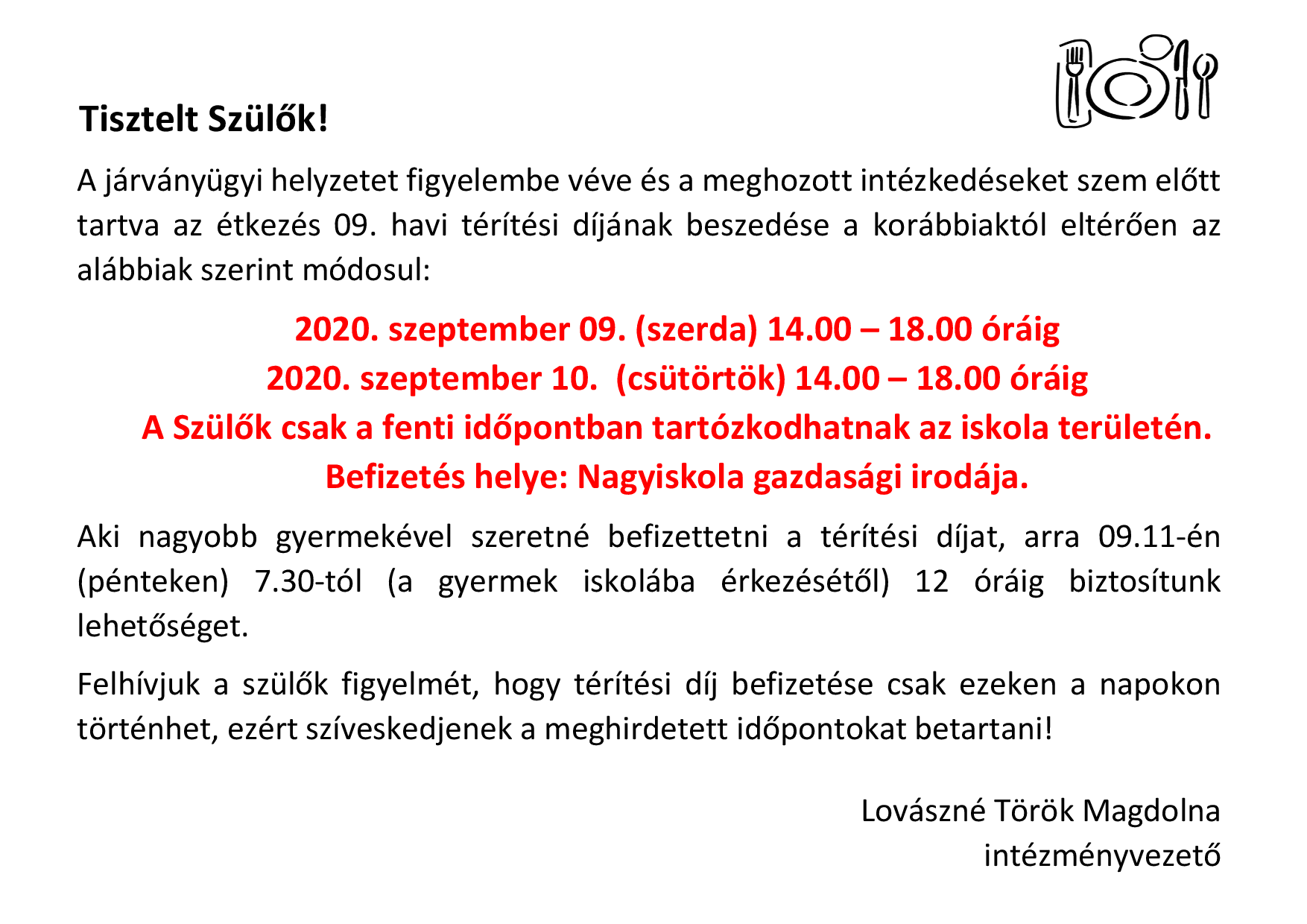 Tisztelt Szülők!

A járványügyi helyzetet figyelembe véve és a meghozott intézkedéseket szem előtt tartva az étkezés 09. havi térítési díjának beszedése a korábbiaktól eltérően az alábbiak szerint módosul:

2020. szeptember 09. (szerda) 14.00 – 18.00 óráig
2020. szeptember 10. (csütörtök) 14.00 – 18.00 óráig
A Szülők csak a fenti időpontban tartózkodhatnak az iskola területén.
Befizetés helye: Nagyiskola gazdasági irodája.

Aki nagyobb gyermekével szeretné befizettetni a térítési díjat, arra 09.11-én (pénteken) 7.30-tól (a gyermek iskolába érkezésétől) 12 óráig biztosítunk lehetőséget.

Felhívjuk a szülők figyelmét, hogy térítési díj befizetése csak ezeken a napokon történhet, ezért szíveskedjenek a meghirdetett időpontokat betartani!

Lovászné Török Magdolna
intézményvezető